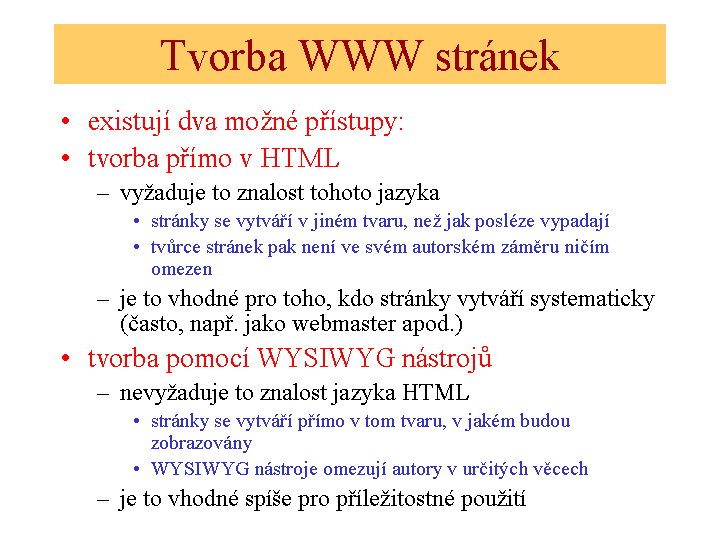 Tvorba WWW stránek

• existují dva možné přístupy:
• tvorba přímo v HTML
– vyžaduje to znalost tohoto jazyka
• stránky se vytváří v jiném tvaru, než jak posléze vypadají
• tvůrce stránek pak není ve svém autorském záměru ničím omezen
– je to vhodné pro toho, kdo stránky vytváří systematicky (často, např. jako webmaster apod.)
• tvorba pomocí WYSIWYG nástrojů
– nevyžaduje to znalost jazyka HTML
• stránky se vytváří přímo v tom tvaru, v jakém budou zobrazovány
• WYSIWYG nástroje omezují autory v určitých věcech
– je to vhodné spíše pro příležitostné použití